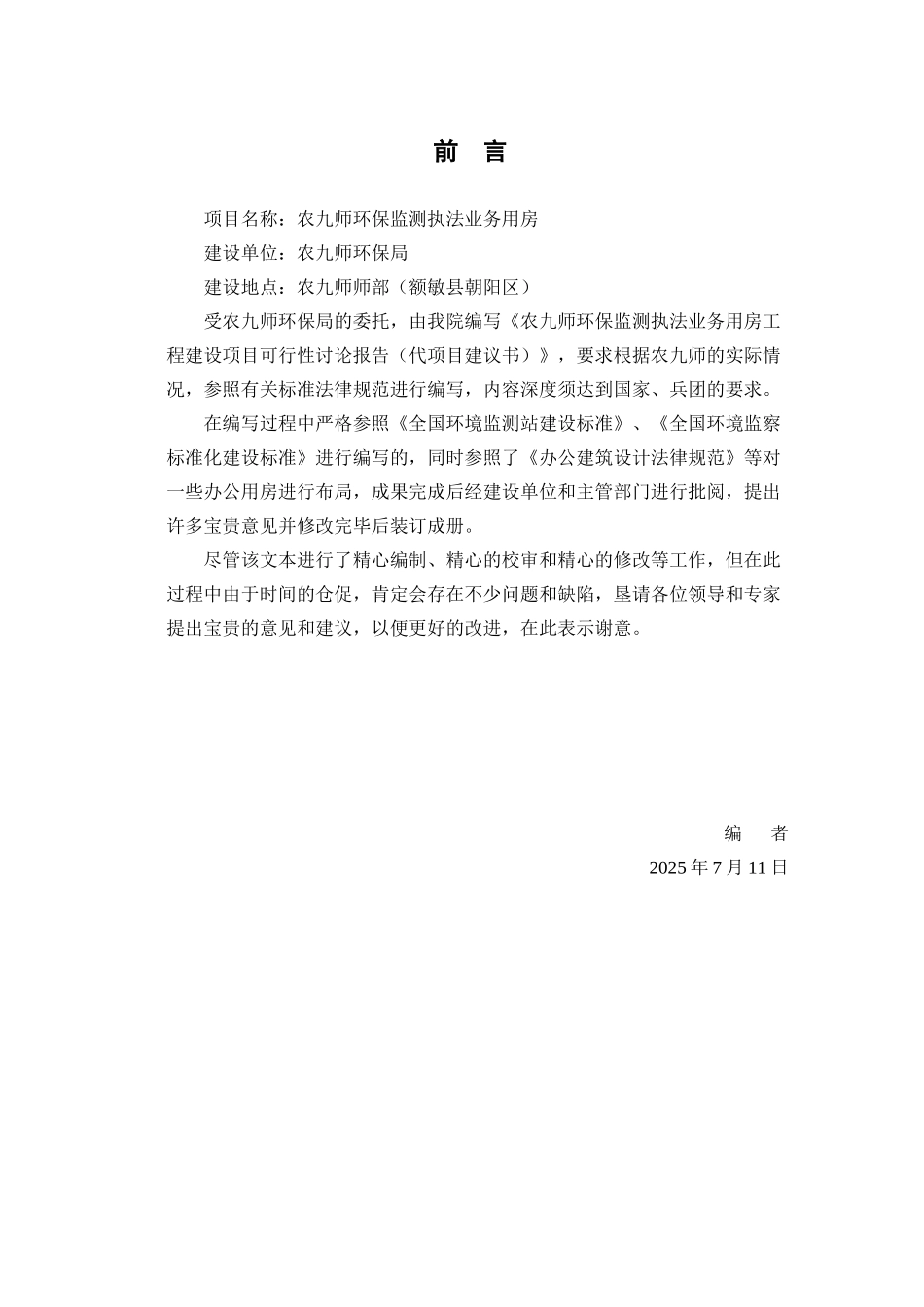 前　言

项目名称：农九师环保监测执法业务用房

建设单位：农九师环保局

建设地点：农九师师部（额敏县朝阳区）

受农九师环保局的委托，由我院编写《农九师环保监测执法业务用房工程建设项目可行性讨论报告（代项目建议书）》，要求根据农九师的实际情况，参照有关标准法律规范进行编写，内容深度须达到国家、兵团的要求。

在编写过程中严格参照《全国环境监测站建设标准》、《全国环境监察标准化建设标准》进行编写的，同时参照了《办公建筑设计法律规范》等对一些办公用房进行布局，成果完成后经建设单位和主管部门进行批阅，提出许多宝贵意见并修改完毕后装订成册。

尽管该文本进行了精心编制、精心的校审和精心的修改等工作，但在此过程中由于时间的仓促，肯定会存在不少问题和缺陷，垦请各位领导和专家提出宝贵的意见和建议，以便更好的改进，在此表示谢意。

编　者

2025 年 7 月 11 日